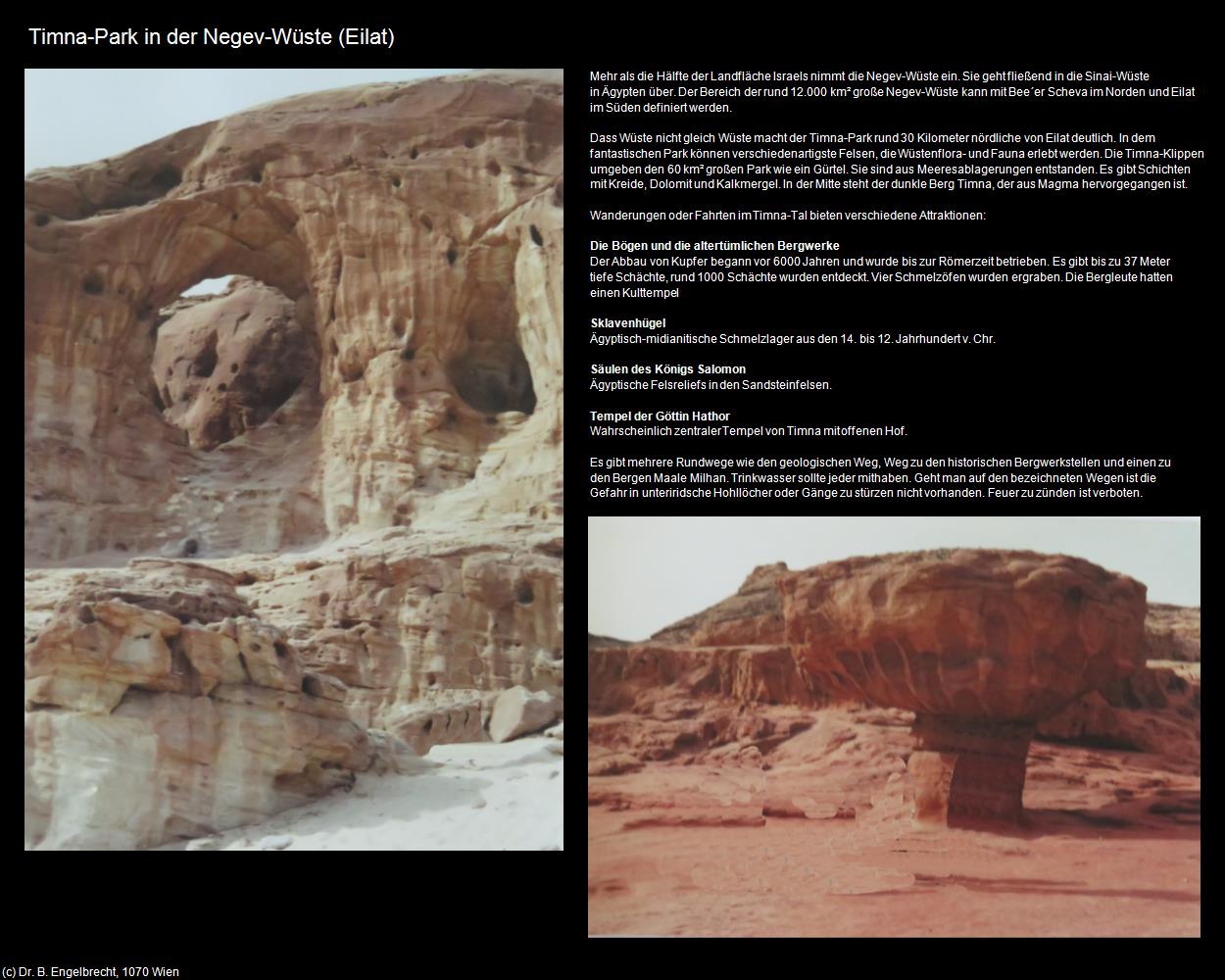 Timna-Park in der Negev-Wüste (Eilat)

Mehr als die Hälfte der Landfläche Israels nimmt die Negev-Wüste ein. Sie geht fließend in die Sinai-Wüste in Ägypten über. Der Bereich der rund 12.000 km² große Negev-Wüste kann mit Bee´er Scheva im Norden und Eilat im Süden definiert werden.

Dass Wüste nicht gleich Wüste macht der Timna-Park rund 30 Kilometer nördliche von Eilat deutlich. In dem fantastischen Park können verschiedenartigste Felsen, die Wüstenflora- und Fauna erlebt werden. Die Timna-Klippen umgeben den 60 km² großen Park wie ein Gürtel. Sie sind aus Meeresablagerungen entstanden. Es gibt Schichten mit Kreide, Dolomit und Kalkmergel. In der Mitte steht der dunkle Berg Timna, der aus Magma hervorgegangen ist.

Wanderungen oder Fahrten im Timna-Tal bieten verschiedene Attraktionen:

Die Bögen und die altertümlichen Bergwerke
Der Abbau von Kupfer begann vor 6000 Jahren und wurde bis zur Römerzeit betrieben. Es gibt bis zu 37 Meter tiefe Schächte, rund 1000 Schächte wurden entdeckt. Vier Schmelzöfen wurden ergraben. Die Bergleute hatten einen Kulttempel

Sklavenhügel
Ägyptisch-midianitische Schmelzlager aus den 14. bis 12. Jahrhundert v. Chr.

Säulen des Königs Salomon
Ägyptische Felsreliefs in den Sandsteinfelsen.

Tempel der Göttin Hathor
Wahrscheinlich zentraler Tempel von Timna mit offenen Hof.

Es gibt mehrere Rundwege wie den geologischen Weg, Weg zu den historischen Bergwerkstellen und einen zu den Bergen Maale Milhan. Trinkwasser sollte jeder mithaben. Geht man auf den bezeichneten Wegen ist die Gefahr in unteriridsche Hohllöcher oder Gänge zu stürzen nicht vorhanden. Feuer zu zünden ist verboten.

(c) Dr. B. Engelbrecht, 1070 Wien